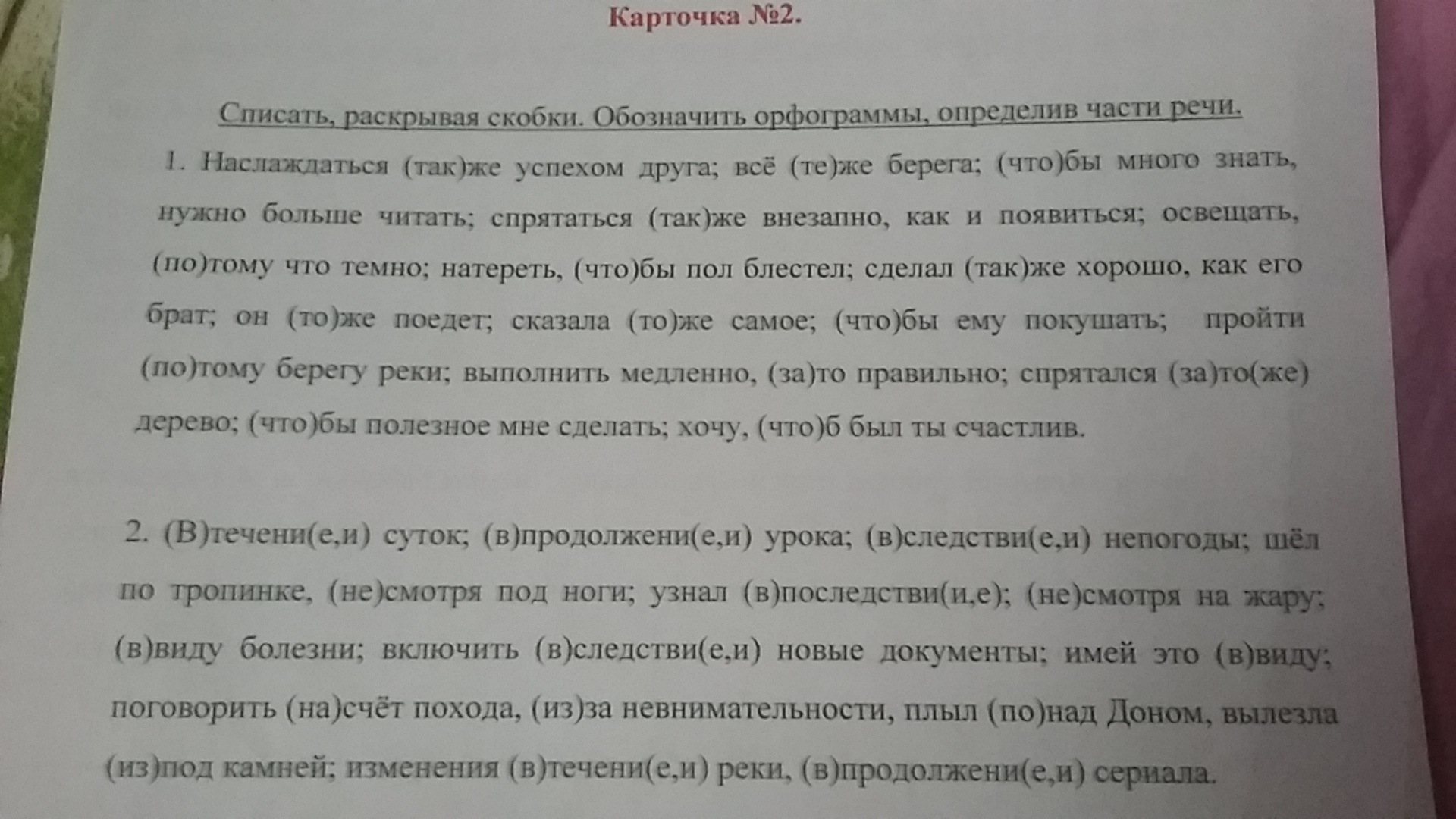 Карточка №2.

Списать, раскрывая скобки. Обозначить орфограммы, определив части речи.

1. Наслаждаться (так)же успехом друга; всё (те)же берега; (что)бы много знать, нужно больше читать; спрятаться (так)же внезапно, как и появиться; освещать, (по)тому что темно; натереть, (что)бы пол блестел; сделал (так)же хорошо, как его брат; он (то)же поедет; сказала (то)же самое; (что)бы ему покушать; пройти (по)тому берегу реки; выполнить медленно, (за)то правильно; спрятался (за)то(же) дерево; (что)бы полезное мне сделать; хочу, (что)б был ты счастлив.

2. (В)течени(е,и) суток; (в)продолжени(е,и) урока; (в)следстви(е,и) непогоды; шёл по тропинке, (не)смотря под ноги; узнал (в)последстви(и,е); (не)смотря на жару; (в)виду болезни; включить (в)следстви(е,и) новые документы; имей это (в)виду; поговорить (на)счёт похода, (из)за невнимательности, плыл (по)над Доном, вылезла (из)под камней; изменения (в)течени(е,и) реки, (в)продолжени(е,и) сериала.